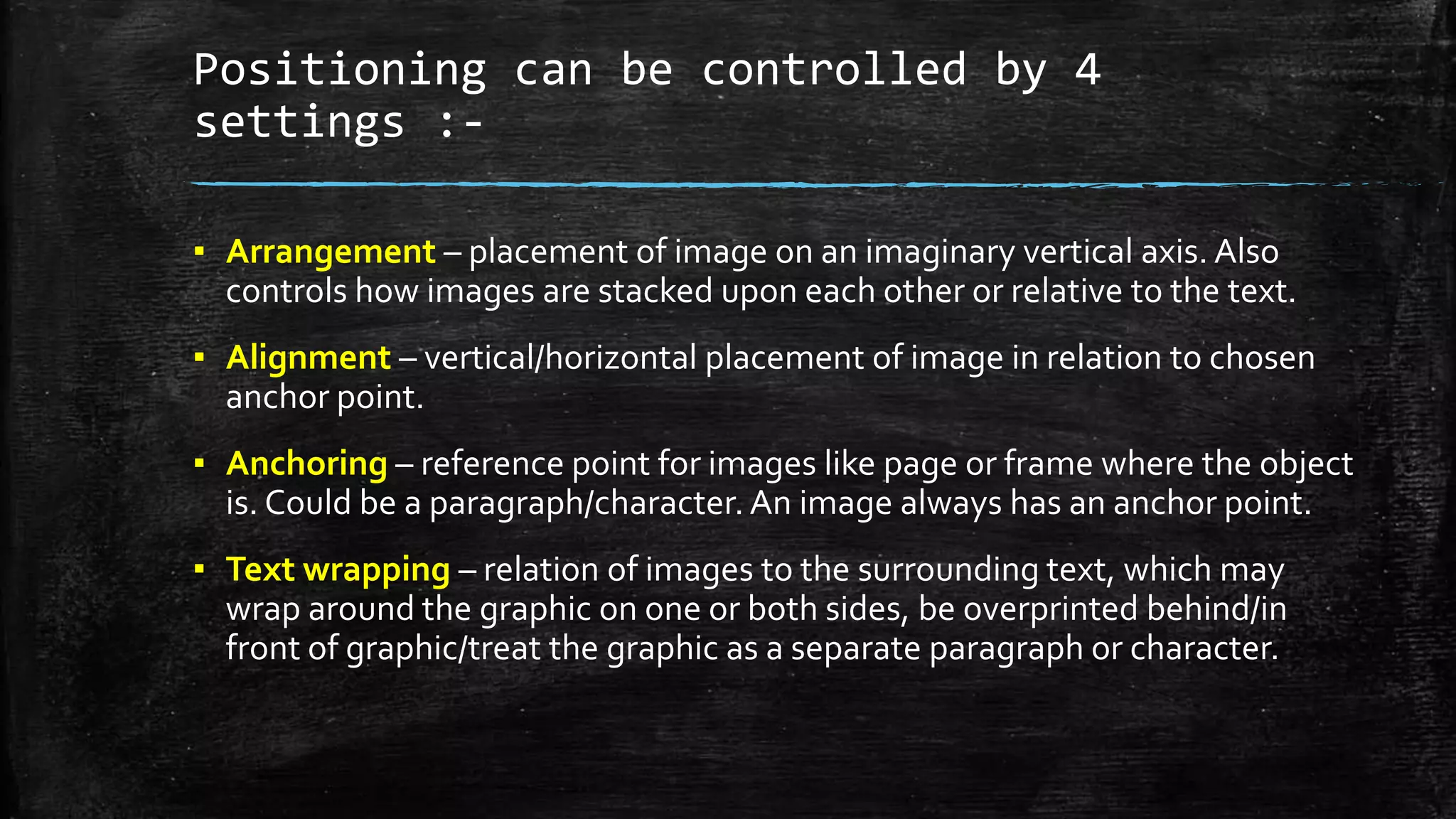 Positioning can be controlled by 4 settings :-

▪ Arrangement – placement of image on an imaginary vertical axis. Also controls how images are stacked upon each other or relative to the text.

▪ Alignment – vertical/horizontal placement of image in relation to chosen anchor point.

▪ Anchoring – reference point for images like page or frame where the object is. Could be a paragraph/character. An image always has an anchor point.

▪ Text wrapping – relation of images to the surrounding text, which may wrap around the graphic on one or both sides, be overprinted behind/in front of graphic/treat the graphic as a separate paragraph or character.